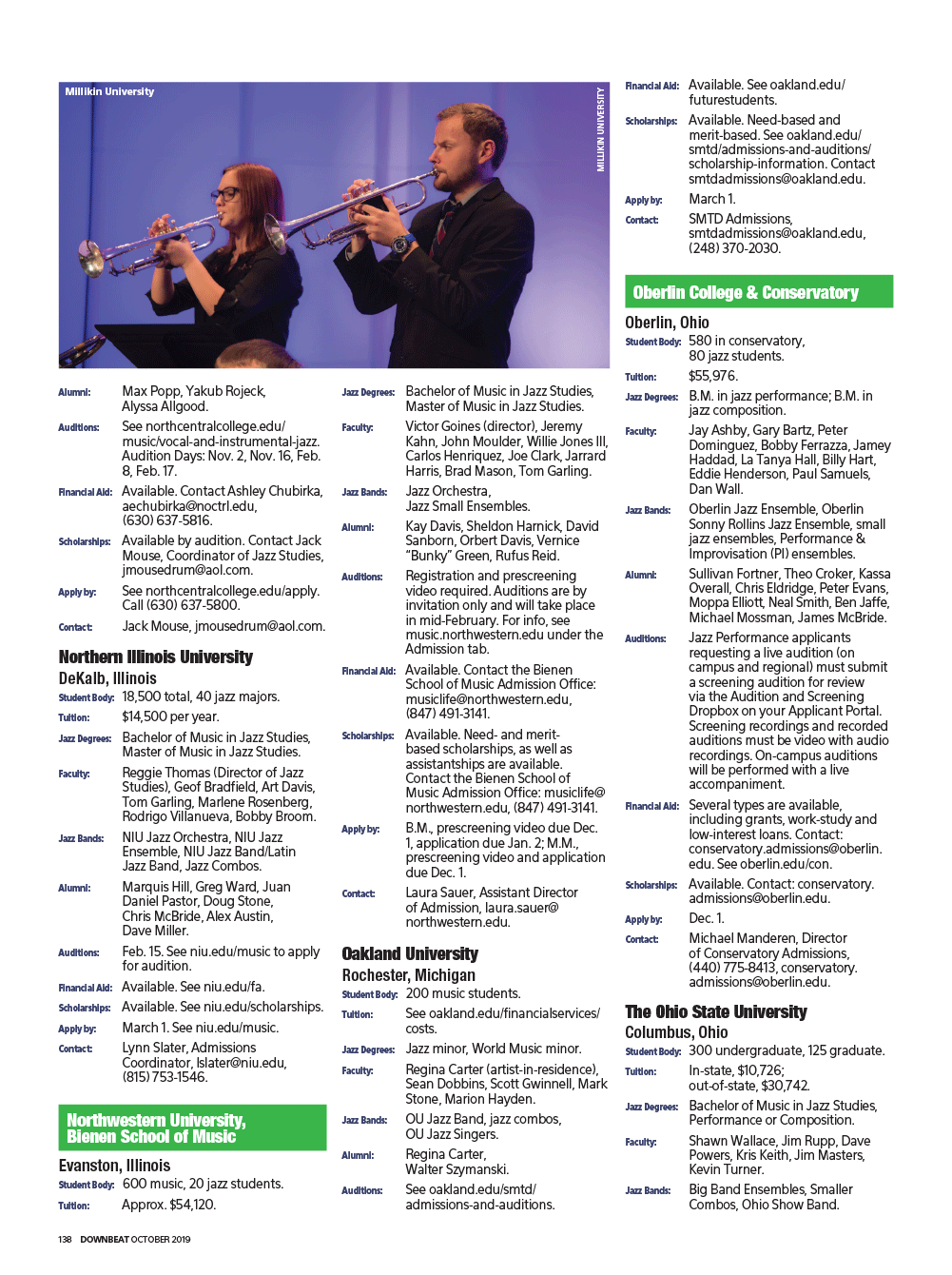 Millikin University

MILLIKIN UNIVERSITY

Alumni: Max Popp, Yakub Rojeck, Alyssa Allgood.

Auditions: See northcentralcollege.edu/music/vocal-and-instrumental-jazz. Audition Days: Nov. 2, Nov. 16, Feb. 8, Feb. 17.

Financial Aid: Available. Contact Ashley Chubirka, aechubirka@noctrl.edu, (630) 637-5816.

Scholarships: Available by audition. Contact Jack Mouse, Coordinator of Jazz Studies, jmousedrum@aol.com.

Apply by: See northcentralcollege.edu/apply. Call (630) 637-5800.

Contact: Jack Mouse, jmousedrum@aol.com.

Northern Illinois University

DeKalb, Illinois

Student Body: 18,500 total, 40 jazz majors.

Tuition: $14,500 per year.

Jazz Degrees: Bachelor of Music in Jazz Studies, Master of Music in Jazz Studies.

Faculty: Reggie Thomas (Director of Jazz Studies), Geof Bradfield, Art Davis, Tom Garling, Marlene Rosenberg, Rodrigo Villanueva, Bobby Broom.

Jazz Bands: NIU Jazz Orchestra, NIU Jazz Ensemble, NIU Jazz Band/Latin Jazz Band, Jazz Combos.

Alumni: Marquis Hill, Greg Ward, Juan Daniel Pastor, Doug Stone, Chris McBride, Alex Austin, Dave Miller.

Auditions: Feb. 15. See niu.edu/music to apply for audition.

Financial Aid: Available. See niu.edu/fa.

Scholarships: Available. See niu.edu/scholarships.

Apply by: March 1. See niu.edu/music.

Contact: Lynn Slater, Admissions Coordinator, lslater@niu.edu, (815) 753-1546.

Northwestern University, Bienen School of Music

Evanston, Illinois

Student Body: 600 music, 20 jazz students.

Tuition: Approx. $54,120.

Jazz Degrees: Bachelor of Music in Jazz Studies, Master of Music in Jazz Studies.

Faculty: Victor Goines (director), Jeremy Kahn, John Moulder, Willie Jones III, Carlos Henriquez, Joe Clark, Jarrard Harris, Brad Mason, Tom Garling.

Jazz Bands: Jazz Orchestra, Jazz Small Ensembles.

Alumni: Kay Davis, Sheldon Harnick, David Sanborn, Orbert Davis, Vernice "Bunky" Green, Rufus Reid.

Auditions: Registration and prescreening video required. Auditions are by invitation only and will take place in mid-February. For info, see music.northwestern.edu under the Admission tab.

Financial Aid: Available. Contact the Bienen School of Music Admission Office: musiclife@northwestern.edu, (847) 491-3141.

Scholarships: Available. Need- and merit-based scholarships, as well as assistantships are available. Contact the Bienen School of Music Admission Office: musiclife@northwestern.edu, (847) 491-3141.

Apply by: B.M., prescreening video due Dec. 1, application due Jan. 2; M.M., prescreening video and application due Dec. 1.

Contact: Laura Sauer, Assistant Director of Admission, laura.sauer@northwestern.edu.

Oakland University

Rochester, Michigan

Student Body: 200 music students.

Tuition: See oakland.edu/financialservices/costs.

Jazz Degrees: Jazz minor, World Music minor.

Faculty: Regina Carter (artist-in-residence), Sean Dobbins, Scott Gwinnell, Mark Stone, Marion Hayden.

Jazz Bands: OU Jazz Band, jazz combos, OU Jazz Singers.

Alumni: Regina Carter, Walter Szymanski.

Auditions: See oakland.edu/smtd/admissions-and-auditions.

Financial Aid: Available. See oakland.edu/futurestudents.

Scholarships: Available. Need-based and merit-based. See oakland.edu/smtd/admissions-and-auditions/scholarship-information. Contact smtdadmissions@oakland.edu.

Apply by: March 1.

Contact: SMTD Admissions, smtdadmissions@oakland.edu, (248) 370-2030.

Oberlin College & Conservatory

Oberlin, Ohio

Student Body: 580 in conservatory, 80 jazz students.

Tuition: $55,976.

Jazz Degrees: B.M. in jazz performance; B.M. in jazz composition.

Faculty: Jay Ashby, Gary Bartz, Peter Dominguez, Bobby Ferrazza, Jamey Haddad, La Tanya Hall, Billy Hart, Eddie Henderson, Paul Samuels, Dan Wall.

Jazz Bands: Oberlin Jazz Ensemble, Oberlin Sonny Rollins Jazz Ensemble, small jazz ensembles, Performance & Improvisation (PI) ensembles.

Alumni: Sullivan Fortner, Theo Croker, Kassa Overall, Chris Eldridge, Peter Evans, Moppa Elliott, Neal Smith, Ben Jaffe, Michael Mossman, James McBride.

Auditions: Jazz Performance applicants requesting a live audition (on campus and regional) must submit a screening audition for review via the Audition and Screening Dropbox on your Applicant Portal. Screening recordings and recorded auditions must be video with audio recordings. On-campus auditions will be performed with a live accompaniment.

Financial Aid: Several types are available, including grants, work-study and low-interest loans. Contact: conservatory.admissions@oberlin.edu. See oberlin.edu/con.

Scholarships: Available. Contact: conservatory.admissions@oberlin.edu.

Apply by: Dec. 1.

Contact: Michael Manderen, Director of Conservatory Admissions, (440) 775-8413, conservatory.admissions@oberlin.edu.

The Ohio State University

Columbus, Ohio

Student Body: 300 undergraduate, 125 graduate.

Tuition: In-state, $10,726; out-of-state, $30,742.

Jazz Degrees: Bachelor of Music in Jazz Studies, Performance or Composition.

Faculty: Shawn Wallace, Jim Rupp, Dave Powers, Kris Keith, Jim Masters, Kevin Turner.

Jazz Bands: Big Band Ensembles, Smaller Combos, Ohio Show Band.

138 DOWNBEAT OCTOBER 2019